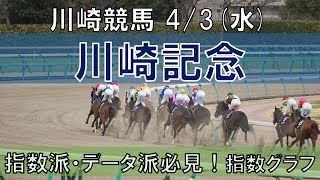 川崎競馬 4/3(水)

川崎記念

指数派・データ派必見！指数グラフ